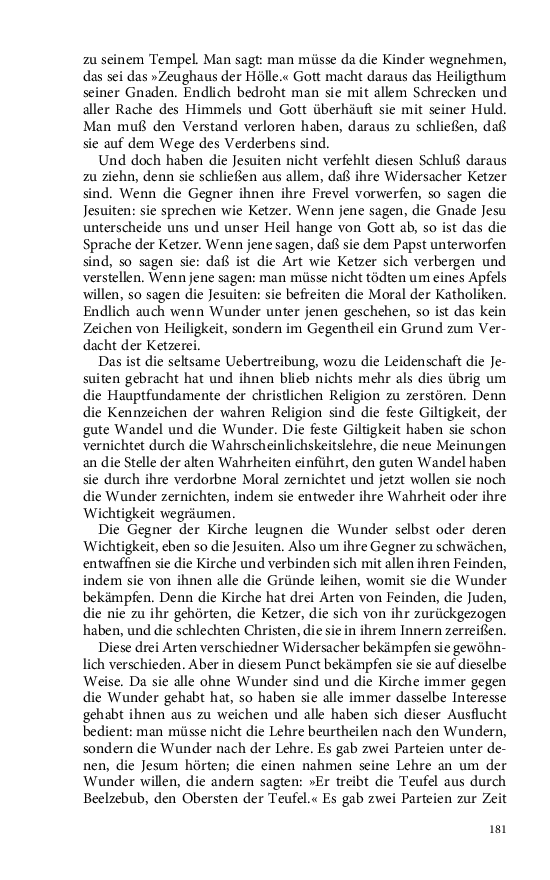 zu seinem Tempel. Man sagt: man müsse da die Kinder wegnehmen, das sei das »Zeughaus der Hölle.« Gott macht daraus das Heiligthum seiner Gnaden. Endlich bedroht man sie mit allem Schrecken und aller Rache des Himmels und Gott überhäuft sie mit seiner Huld. Man muß den Verstand verloren haben, daraus zu schließen, daß sie auf dem Wege des Verderbens sind.

Und doch haben die Jesuiten nicht verfehlt diesen Schluß daraus zu ziehn, denn sie schließen aus allem, daß ihre Widersacher Ketzer sind. Wenn die Gegner ihnen ihre Frevel vorwerfen, so sagen die Jesuiten: sie sprechen wie Ketzer. Wenn jene sagen, die Gnade Jesu unterscheide uns und unser Heil hange von Gott ab, so ist das die Sprache der Ketzer. Wenn jene sagen, daß sie dem Papst unterworfen sind, so sagen sie: daß ist die Art wie Ketzer sich verbergen und verstellen. Wenn jene sagen: man müsse nicht tödten um eines Apfels willen, so sagen die Jesuiten: sie befreiten die Moral der Katholiken. Endlich auch wenn Wunder unter jenen geschehen, so ist das kein Zeichen von Heiligkeit, sondern im Gegentheil ein Grund zum Verdacht der Ketzerei.

Das ist die seltsame Uebertreibung, wozu die Leidenschaft die Jesuiten gebracht hat und ihnen blieb nichts mehr als dies übrig um die Hauptfundamente der christlichen Religion zu zerstören. Denn die Kennzeichen der wahren Religion sind die feste Giltigkeit, der gute Wandel und die Wunder. Die feste Giltigkeit haben sie schon vernichtet durch die Wahrscheinlichskeitslehre, die neue Meinungen an die Stelle der alten Wahrheiten einführt, den guten Wandel haben sie durch ihre verdorbne Moral zernichtet und jetzt wollen sie noch die Wunder zernichten, indem sie entweder ihre Wahrheit oder ihre Wichtigkeit wegräumen.

Die Gegner der Kirche leugnen die Wunder selbst oder deren Wichtigkeit, eben so die Jesuiten. Also um ihre Gegner zu schwächen, entwaffnen sie die Kirche und verbinden sich mit allen ihren Feinden, indem sie von ihnen alle die Gründe leihen, womit sie die Wunder bekämpfen. Denn die Kirche hat drei Arten von Feinden, die Juden, die nie zu ihr gehörten, die Ketzer, die sich von ihr zurückgezogen haben, und die schlechten Christen, die sie in ihrem Innern zerreißen.

Diese drei Arten verschiedner Widersacher bekämpfen sie gewöhnlich verschieden. Aber in diesem Punct bekämpfen sie sie auf dieselbe Weise. Da sie alle ohne Wunder sind und die Kirche immer gegen die Wunder gehabt hat, so haben sie alle immer dasselbe Interesse gehabt ihnen aus zu weichen und alle haben sich dieser Ausflucht bedient: man müsse nicht die Lehre beurtheilen nach den Wundern, sondern die Wunder nach der Lehre. Es gab zwei Parteien unter denen, die Jesum hörten; die einen nahmen seine Lehre an um der Wunder willen, die andern sagten: »Er treibt die Teufel aus durch Beelzebub, den Obersten der Teufel.« Es gab zwei Parteien zur Zeit

181